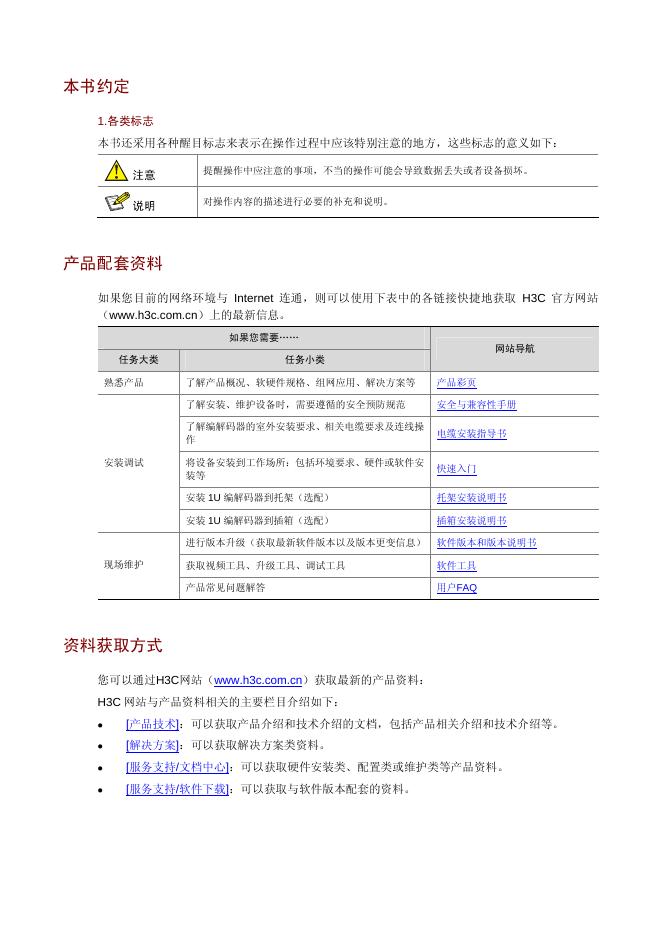 本书约定

1.各类标志

本书还采用各种醒目标志来表示在操作过程中应该特别注意的地方，这些标志的意义如下：

| 注意 | 提醒操作中应注意的事项，不当的操作可能会导致数据丢失或者设备损坏。 |
|---|---|
| 说明 | 对操作内容的描述进行必要的补充和说明。 |

产品配套资料

如果您目前的网络环境与 Internet 连通，则可以使用下表中的各链接快捷地获取 H3C 官方网站（www.h3c.com.cn）上的最新信息。

| 如果您需要…… | | 网站导航 |
|---|---|---|
| 任务大类 | 任务小类 | |
| 熟悉产品 | 了解产品概况、软硬件规格、组网应用、解决方案等 | 产品彩页 |
| 安装调试 | 了解安装、维护设备时，需要遵循的安全预防规范 | 安全与兼容性手册 |
| | 了解编解码器的室外安装要求、相关电缆要求及连线操作 | 电缆安装指导书 |
| | 将设备安装到工作场所：包括环境要求、硬件或软件安装等 | 快速入门 |
| | 安装 1U 编解码器到托架（选配） | 托架安装说明书 |
| | 安装 1U 编解码器到插箱（选配） | 插箱安装说明书 |
| 现场维护 | 进行版本升级（获取最新软件版本以及版本更变信息） | 软件版本和版本说明书 |
| | 获取视频工具、升级工具、调试工具 | 软件工具 |
| | 产品常见问题解答 | 用户FAQ |

资料获取方式

您可以通过H3C网站（www.h3c.com.cn）获取最新的产品资料：

H3C 网站与产品资料相关的主要栏目介绍如下：

• [产品技术]：可以获取产品介绍和技术介绍的文档，包括产品相关介绍和技术介绍等。
• [解决方案]：可以获取解决方案类资料。
• [服务支持/文档中心]：可以获取硬件安装类、配置类或维护类等产品资料。
• [服务支持/软件下载]：可以获取与软件版本配套的资料。